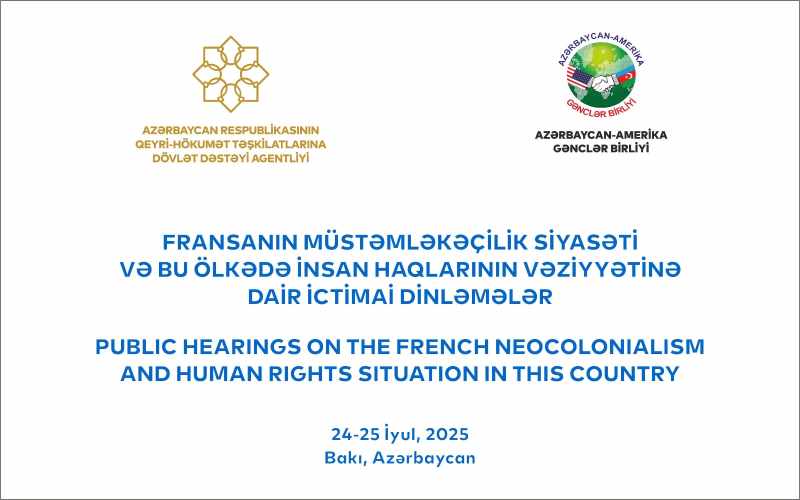 AZƏRBAYCAN RESPUBLİKASININ
QEYRİ-HÖKUMƏT TƏŞKİLATLARINA
DÖVLƏT DƏSTƏYİ AGENTLİYİ

AZƏRBAYCAN-AMERİKA
GƏNCLƏR BİRLİYİ

AZƏRBAYCAN-AMERİKA
GƏNCLƏR BİRLİYİ

FRANSANIN MÜSTƏMLƏKƏÇİLİK SİYASƏTİ
VƏ BU ÖLKƏDƏ İNSAN HAQLARININ VƏZİYYƏTİNƏ
DAİR İCTİMAİ DİNLƏMƏLƏR

PUBLIC HEARINGS ON THE FRENCH NEOCOLONIALISM
AND HUMAN RIGHTS SITUATION IN THIS COUNTRY

24-25 İyul, 2025
Bakı, Azərbaycan